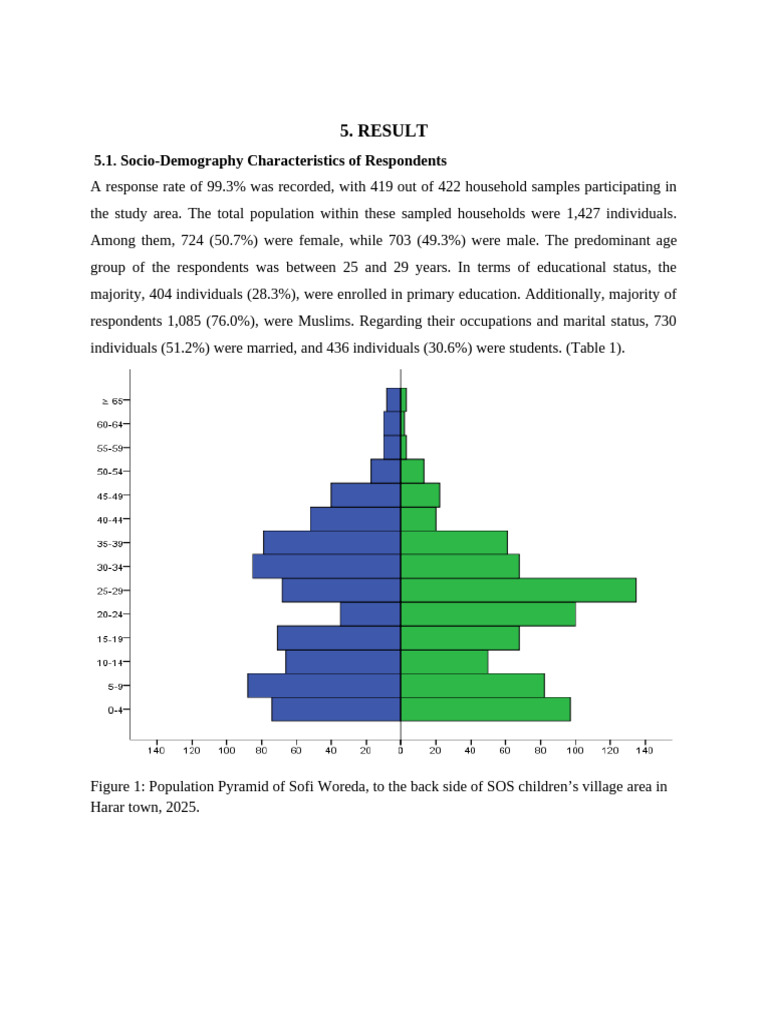 5. RESULT

5.1. Socio-Demography Characteristics of Respondents

A response rate of 99.3% was recorded, with 419 out of 422 household samples participating in the study area. The total population within these sampled households were 1,427 individuals. Among them, 724 (50.7%) were female, while 703 (49.3%) were male. The predominant age group of the respondents was between 25 and 29 years. In terms of educational status, the majority, 404 individuals (28.3%), were enrolled in primary education. Additionally, majority of respondents 1,085 (76.0%), were Muslims. Regarding their occupations and marital status, 730 individuals (51.2%) were married, and 436 individuals (30.6%) were students. (Table 1).

≥ 65
60-64
55-59
50-54
45-49
40-44
35-39
30-34
25-29
20-24
15-19
10-14
5-9
0-4

140 120 100 80 60 40 20 0 20 40 60 80 100 120 140

Figure 1: Population Pyramid of Sofi Woreda, to the back side of SOS children's village area in Harar town, 2025.